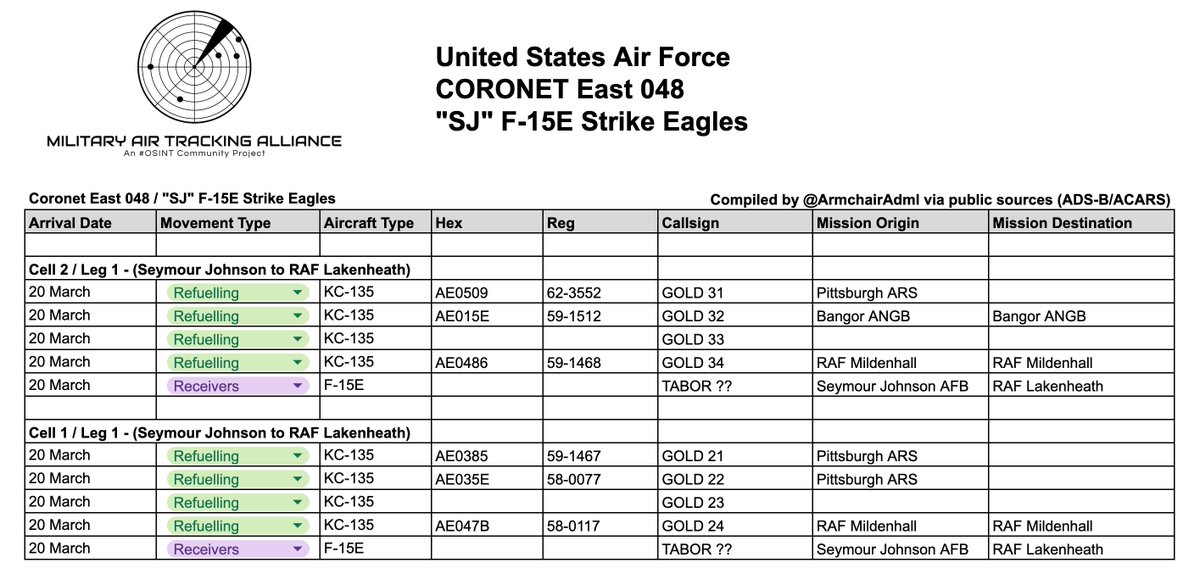 MILITARY AIR TRACKING ALLIANCE
An #OSINT Community Project

United States Air Force
CORONET East 048
"SJ" F-15E Strike Eagles

Coronet East 048 / "SJ" F-15E Strike Eagles

Compiled by @ArmchairAdml via public sources (ADS-B/ACARS)

| Arrival Date | Movement Type | Aircraft Type | Hex | Reg | Callsign | Mission Origin | Mission Destination |
|---|---|---|---|---|---|---|---|
| | | | | | | | |
| Cell 2 / Leg 1 - (Seymour Johnson to RAF Lakenheath) | | | | | | | |
| 20 March | Refuelling | KC-135 | AE0509 | 62-3552 | GOLD 31 | Pittsburgh ARS | |
| 20 March | Refuelling | KC-135 | AE015E | 59-1512 | GOLD 32 | Bangor ANGB | Bangor ANGB |
| 20 March | Refuelling | KC-135 | | | GOLD 33 | | |
| 20 March | Refuelling | KC-135 | AE0486 | 59-1468 | GOLD 34 | RAF Mildenhall | RAF Mildenhall |
| 20 March | Receivers | F-15E | | | TABOR ?? | Seymour Johnson AFB | RAF Lakenheath |
| | | | | | | | |
| Cell 1 / Leg 1 - (Seymour Johnson to RAF Lakenheath) | | | | | | | |
| 20 March | Refuelling | KC-135 | AE0385 | 59-1467 | GOLD 21 | Pittsburgh ARS | |
| 20 March | Refuelling | KC-135 | AE035E | 58-0077 | GOLD 22 | Pittsburgh ARS | |
| 20 March | Refuelling | KC-135 | | | GOLD 23 | | |
| 20 March | Refuelling | KC-135 | AE047B | 58-0117 | GOLD 24 | RAF Mildenhall | RAF Mildenhall |
| 20 March | Receivers | F-15E | | | TABOR ?? | Seymour Johnson AFB | RAF Lakenheath |